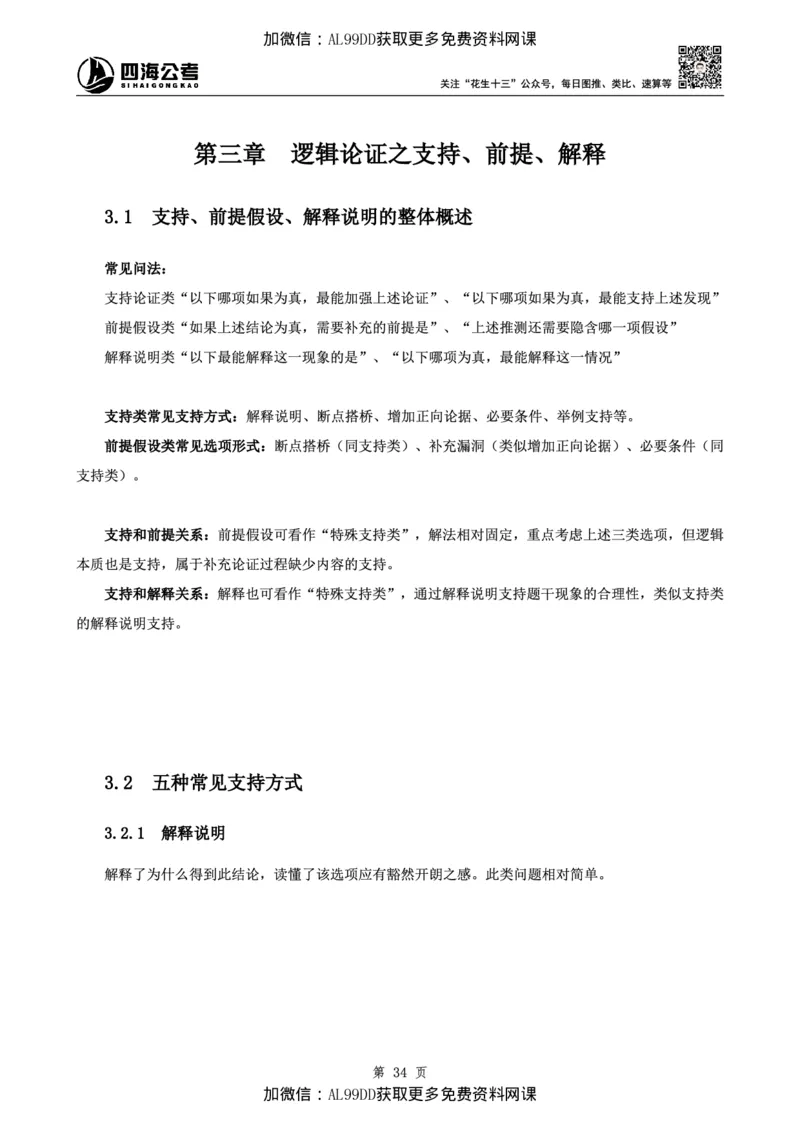 加微信：AL99DD获取更多免费资料网课

四海公考
SIHAIGONGKAO

关注“花生十三”公众号，每日图推、类比、速算等

第三章　逻辑论证之支持、前提、解释

3.1　支持、前提假设、解释说明的整体概述

常见问法：
支持论证类“以下哪项如果为真，最能加强上述论证”、“以下哪项如果为真，最能支持上述发现”
前提假设类“如果上述结论为真，需要补充的前提是”、“上述推测还需要隐含哪一项假设”
解释说明类“以下最能解释这一现象的是”、“以下哪项为真，最能解释这一情况”

支持类常见支持方式：解释说明、断点搭桥、增加正向论据、必要条件、举例支持等。
前提假设类常见选项形式：断点搭桥（同支持类）、补充漏洞（类似增加正向论据）、必要条件（同支持类）。

支持和前提关系：前提假设可看作“特殊支持类”，解法相对固定，重点考虑上述三类选项，但逻辑本质也是支持，属于补充论证过程缺少内容的支持。
支持和解释关系：解释也可看作“特殊支持类”，通过解释说明支持题干现象的合理性，类似支持类的解释说明支持。

3.2　五种常见支持方式

3.2.1　解释说明

解释了为什么得到此结论，读懂了该选项应有豁然开朗之感。此类问题相对简单。

第 34 页

加微信：AL99DD获取更多免费资料网课